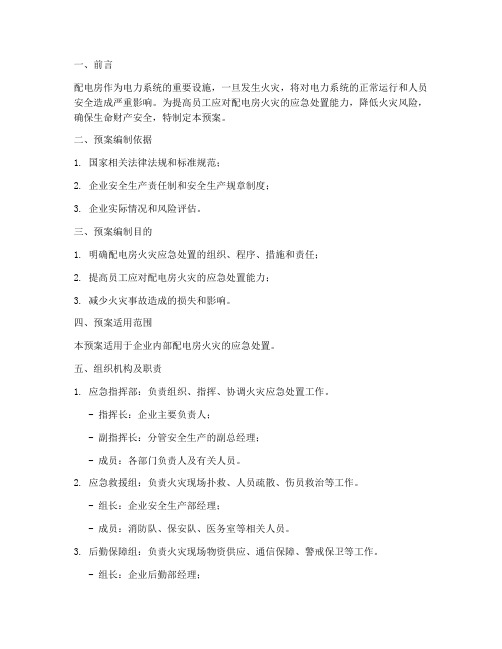 一、前言

配电房作为电力系统的重要设施，一旦发生火灾，将对电力系统的正常运行和人员安全造成严重影响。为提高员工应对配电房火灾的应急处置能力，降低火灾风险，确保生命财产安全，特制定本预案。

二、预案编制依据

1. 国家相关法律法规和标准规范；

2. 企业安全生产责任制和安全生产规章制度；

3. 企业实际情况和风险评估。

三、预案编制目的

1. 明确配电房火灾应急处置的组织、程序、措施和责任；

2. 提高员工应对配电房火灾的应急处置能力；

3. 减少火灾事故造成的损失和影响。

四、预案适用范围

本预案适用于企业内部配电房火灾的应急处置。

五、组织机构及职责

1. 应急指挥部：负责组织、指挥、协调火灾应急处置工作。

- 指挥长：企业主要负责人；

- 副指挥长：分管安全生产的副总经理；

- 成员：各部门负责人及有关人员。

2. 应急救援组：负责火灾现场扑救、人员疏散、伤员救治等工作。

- 组长：企业安全生产部经理；

- 成员：消防队、保安队、医务室等相关人员。

3. 后勤保障组：负责火灾现场物资供应、通信保障、警戒保卫等工作。

- 组长：企业后勤部经理；